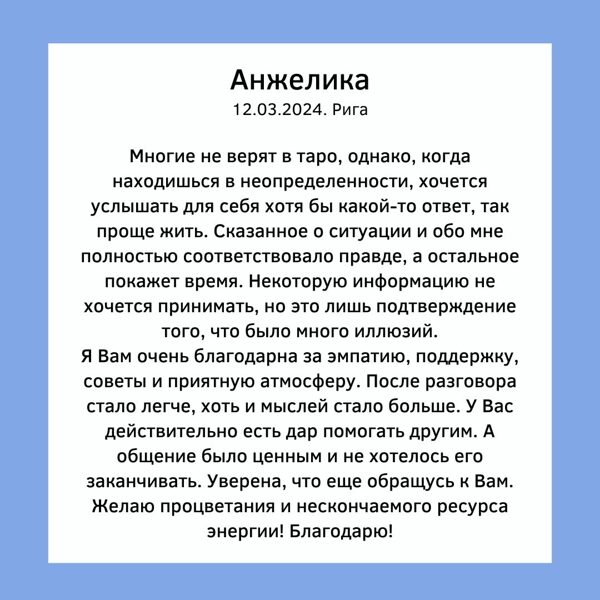 Анжелика
12.03.2024. Рига

Многие не верят в таро, однако, когда находишься в неопределенности, хочется услышать для себя хотя бы какой-то ответ, так проще жить. Сказанное о ситуации и обо мне полностью соответствовало правде, а остальное покажет время. Некоторую информацию не хочется принимать, но это лишь подтверждение того, что было много иллюзий.
Я Вам очень благодарна за эмпатию, поддержку, советы и приятную атмосферу. После разговора стало легче, хоть и мыслей стало больше. У Вас действительно есть дар помогать другим. А общение было ценным и не хотелось его заканчивать. Уверена, что еще обращусь к Вам. Желаю процветания и нескончаемого ресурса энергии! Благодарю!